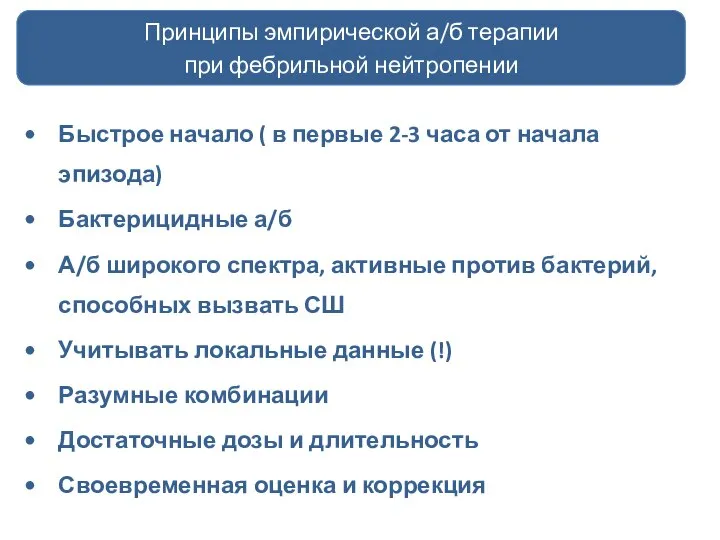 Принципы эмпирической а/б терапии при фебрильной нейтропении

• Быстрое начало ( в первые 2-3 часа от начала эпизода)
• Бактерицидные а/б
• А/б широкого спектра, активные против бактерий, способных вызвать СШ
• Учитывать локальные данные (!)
• Разумные комбинации
• Достаточные дозы и длительность
• Своевременная оценка и коррекция